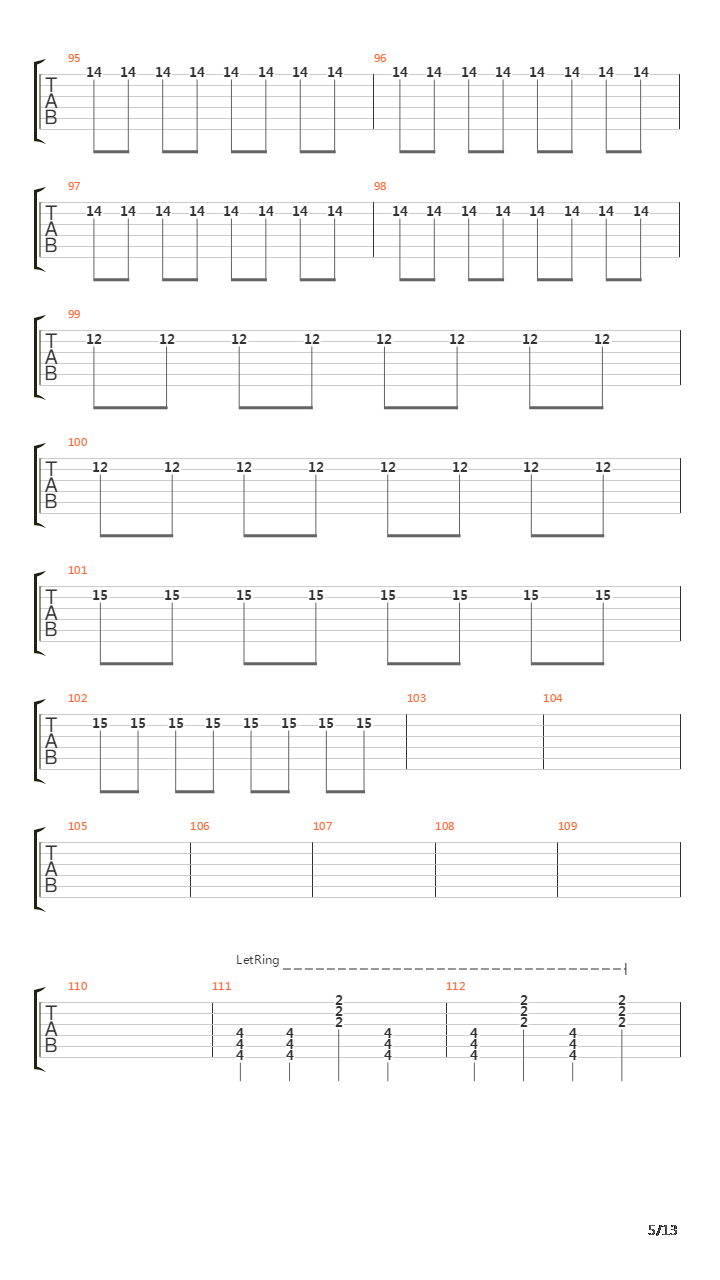 95
T
A
B
14 14 14 14 14 14 14 14
96
14 14 14 14 14 14 14 14

97
T
A
B
14 14 14 14 14 14 14 14
98
14 14 14 14 14 14 14 14

99
T
A
B
12 12 12 12 12 12 12 12

100
T
A
B
12 12 12 12 12 12 12 12

101
T
A
B
15 15 15 15 15 15 15 15

102
T
A
B
15 15 15 15 15 15 15 15
103
104

105
T
A
B
106
107
108
109

LetRing

110
T
A
B
111
4 4 4 4 4 4 2 2 2 4 4 4
112
4 4 4 2 2 2 4 4 4 2 2 2

5/13